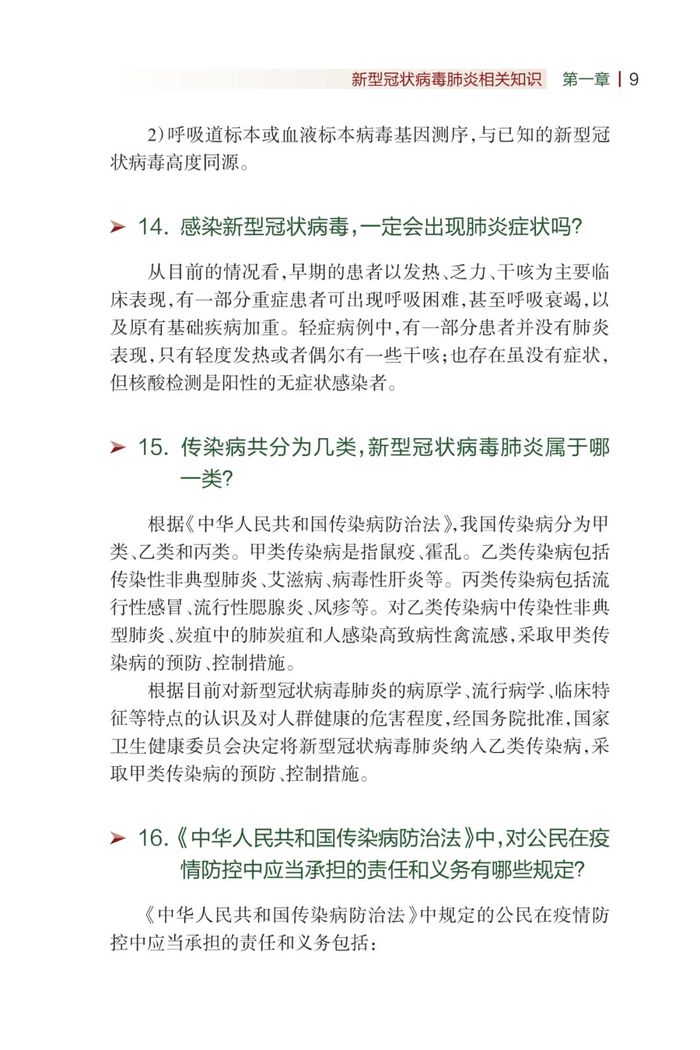 新型冠状病毒肺炎相关知识 第一章 | 9

2)呼吸道标本或血液标本病毒基因测序,与已知的新型冠状病毒高度同源。

➤ 14. 感染新型冠状病毒,一定会出现肺炎症状吗?

从目前的情况看,早期的患者以发热、乏力、干咳为主要临床表现,有一部分重症患者可出现呼吸困难,甚至呼吸衰竭,以及原有基础疾病加重。轻症病例中,有一部分患者并没有肺炎表现,只有轻度发热或者偶尔有一些干咳;也存在虽没有症状,但核酸检测是阳性的无症状感染者。

➤ 15. 传染病共分为几类,新型冠状病毒肺炎属于哪一类?

根据《中华人民共和国传染病防治法》,我国传染病分为甲类、乙类和丙类。甲类传染病是指鼠疫、霍乱。乙类传染病包括传染性非典型肺炎、艾滋病、病毒性肝炎等。丙类传染病包括流行性感冒、流行性腮腺炎、风疹等。对乙类传染病中传染性非典型肺炎、炭疽中的肺炭疽和人感染高致病性禽流感,采取甲类传染病的预防、控制措施。

根据目前对新型冠状病毒肺炎的病原学、流行病学、临床特征等特点的认识及对人群健康的危害程度,经国务院批准,国家卫生健康委员会决定将新型冠状病毒肺炎纳入乙类传染病,采取甲类传染病的预防、控制措施。

➤ 16.《中华人民共和国传染病防治法》中,对公民在疫情防控中应当承担的责任和义务有哪些规定?

《中华人民共和国传染病防治法》中规定的公民在疫情防控中应当承担的责任和义务包括: